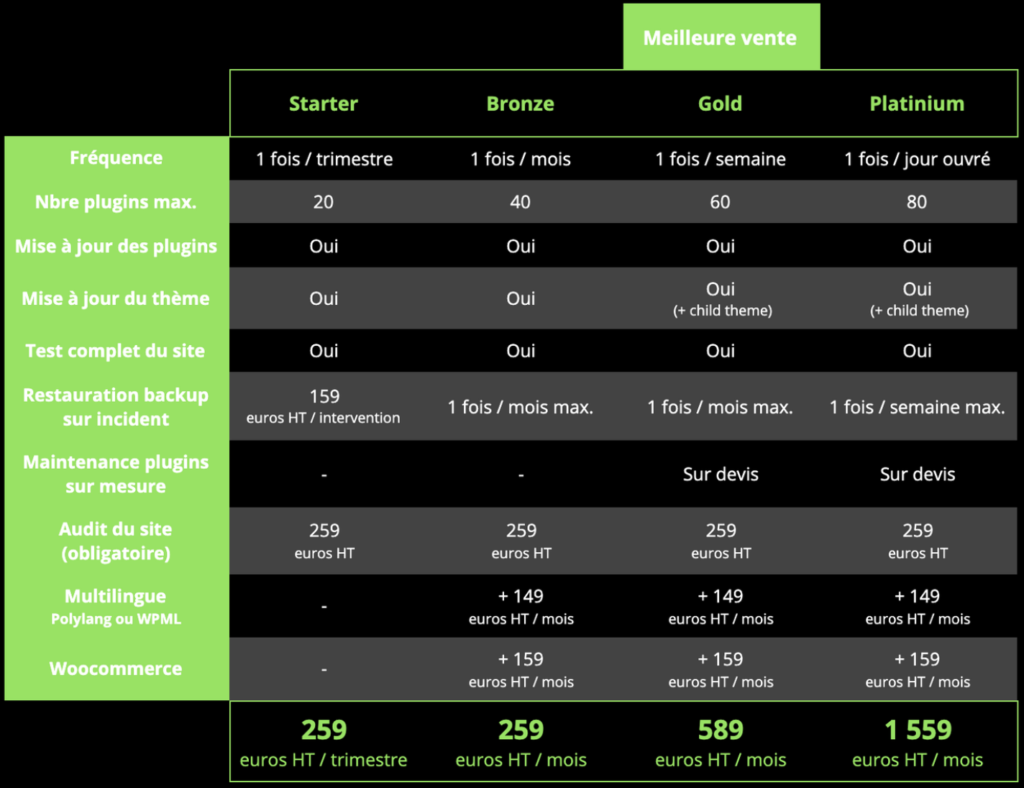 Meilleure vente

| | Starter | Bronze | Gold | Platinium |
|---|---|---|---|---|
| Fréquence | 1 fois / trimestre | 1 fois / mois | 1 fois / semaine | 1 fois / jour ouvré |
| Nbre plugins max. | 20 | 40 | 60 | 80 |
| Mise à jour des plugins | Oui | Oui | Oui | Oui |
| Mise à jour du thème | Oui | Oui | Oui (+ child theme) | Oui (+ child theme) |
| Test complet du site | Oui | Oui | Oui | Oui |
| Restauration backup sur incident | 159 euros HT / intervention | 1 fois / mois max. | 1 fois / mois max. | 1 fois / semaine max. |
| Maintenance plugins sur mesure | - | - | Sur devis | Sur devis |
| Audit du site (obligatoire) | 259 euros HT | 259 euros HT | 259 euros HT | 259 euros HT |
| Multilingue Polylang ou WPML | - | + 149 euros HT / mois | + 149 euros HT / mois | + 149 euros HT / mois |
| Woocommerce | - | + 159 euros HT / mois | + 159 euros HT / mois | + 159 euros HT / mois |
| | 259 euros HT / trimestre | 259 euros HT / mois | 589 euros HT / mois | 1 559 euros HT / mois |